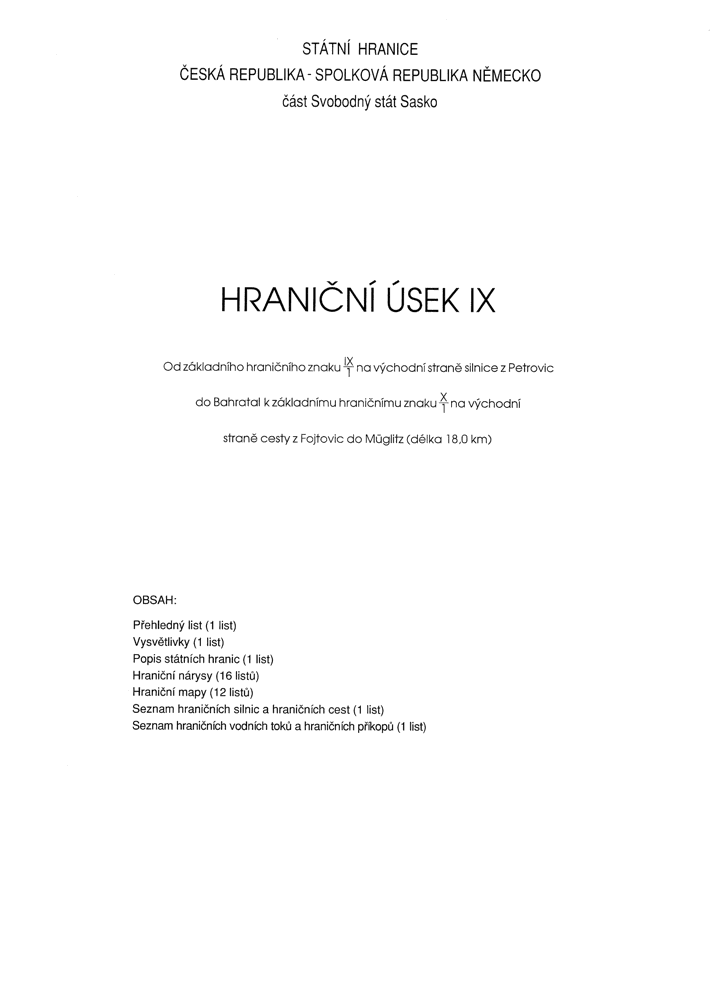 STÁTNÍ HRANICE
ČESKÁ REPUBLIKA - SPOLKOVÁ REPUBLIKA NĚMECKO
část Svobodný stát Sasko

HRANIČNÍ ÚSEK IX

Od základního hraničního znaku $\frac{IX}{1}$ na východní straně silnice z Petrovic do Bahratal k základnímu hraničnímu znaku $\frac{X}{1}$ na východní straně cesty z Fojtovic do Müglitz (délka 18,0 km)

OBSAH:

Přehledný list (1 list)
Vysvětlivky (1 list)
Popis státních hranic (1 list)
Hraniční nárysy (16 listů)
Hraniční mapy (12 listů)
Seznam hraničních silnic a hraničních cest (1 list)
Seznam hraničních vodních toků a hraničních příkopů (1 list)